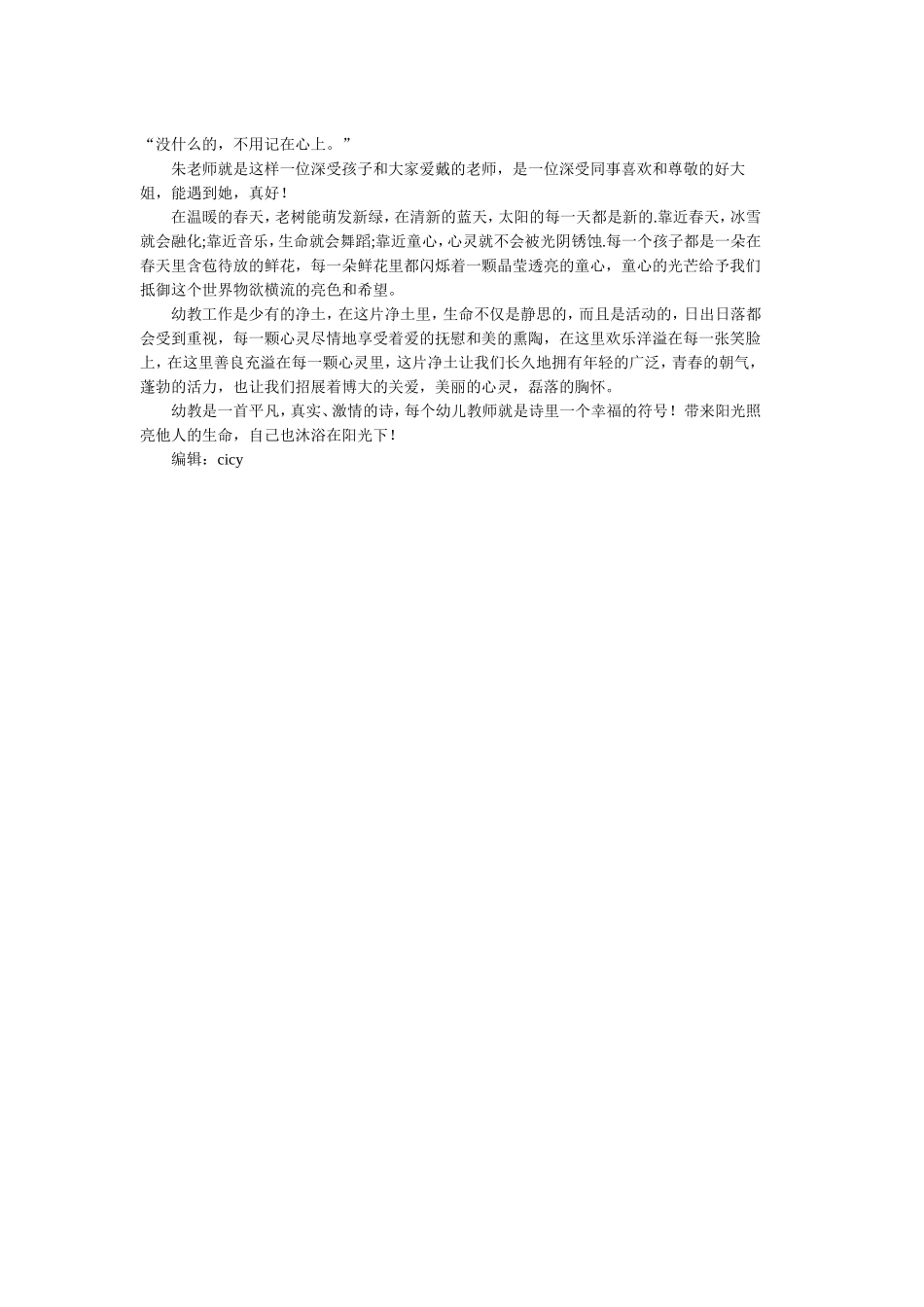 “没什么的，不用记在心上。”

朱老师就是这样一位深受孩子和大家爱戴的老师，是一位深受同事喜欢和尊敬的好大姐，能遇到她，真好！

在温暖的春天，老树能萌发新绿，在清新的蓝天，太阳的每一天都是新的.靠近春天，冰雪就会融化;靠近音乐，生命就会舞蹈;靠近童心，心灵就不会被光阴锈蚀.每一个孩子都是一朵在春天里含苞待放的鲜花，每一朵鲜花里都闪烁着一颗晶莹透亮的童心，童心的光芒给予我们抵御这个世界物欲横流的亮色和希望。

幼教工作是少有的净土，在这片净土里，生命不仅是静思的，而且是活动的，日出日落都会受到重视，每一颗心灵尽情地享受着爱的抚慰和美的熏陶，在这里欢乐洋溢在每一张笑脸上，在这里善良充溢在每一颗心灵里，这片净土让我们长久地拥有年轻的广泛，青春的朝气，蓬勃的活力，也让我们招展着博大的关爱，美丽的心灵，磊落的胸怀。

幼教是一首平凡，真实、激情的诗，每个幼儿教师就是诗里一个幸福的符号！带来阳光照亮他人的生命，自己也沐浴在阳光下！

编辑：cicy